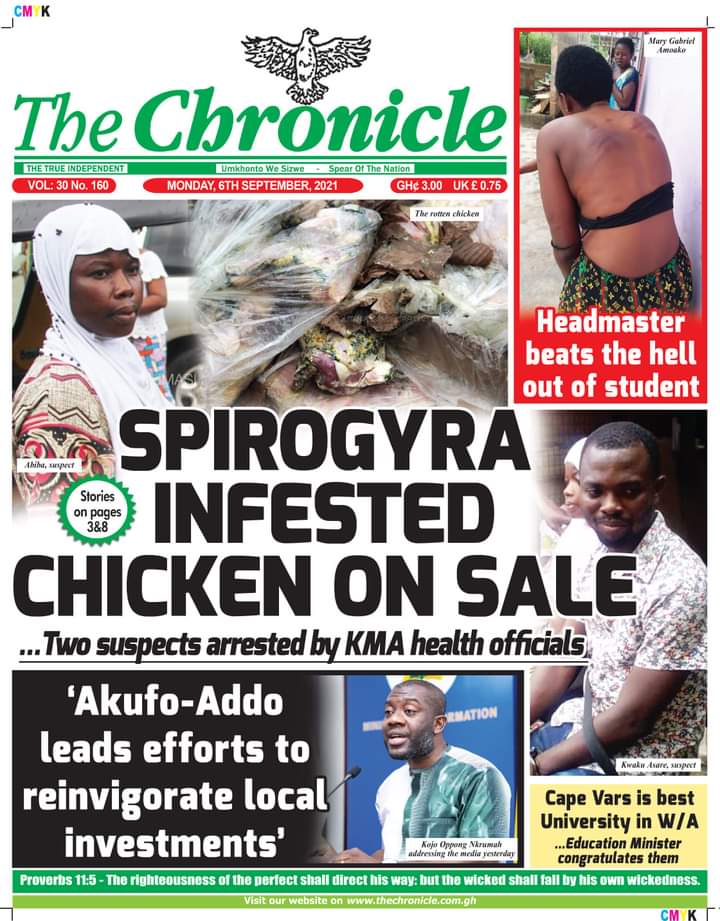 CMYK

The Chronicle

THE TRUE INDEPENDENT

Umkhonto We Sizwe - Spear Of The Nation

VOL: 30 No. 160

MONDAY, 6TH SEPTEMBER, 2021

GH¢ 3.00 UK £ 0.75

Mary Gabriel Amoako

Headmaster beats the hell out of student

The rotten chicken

Abiba, suspect

Stories on pages 3&8

SPIROGYRA INFESTED CHICKEN ON SALE

...Two suspects arrested by KMA health officials

Kwaku Asare, suspect

'Akufo-Addo leads efforts to reinvigorate local investments'

Kojo Oppong Nkrumah addressing the media yesterday

Cape Vars is best University in W/A

...Education Minister congratulates them

Proverbs 11:5 - The righteousness of the perfect shall direct his way: but the wicked shall fall by his own wickedness.

Visit our website on www.thechronicle.com.gh

CMYK